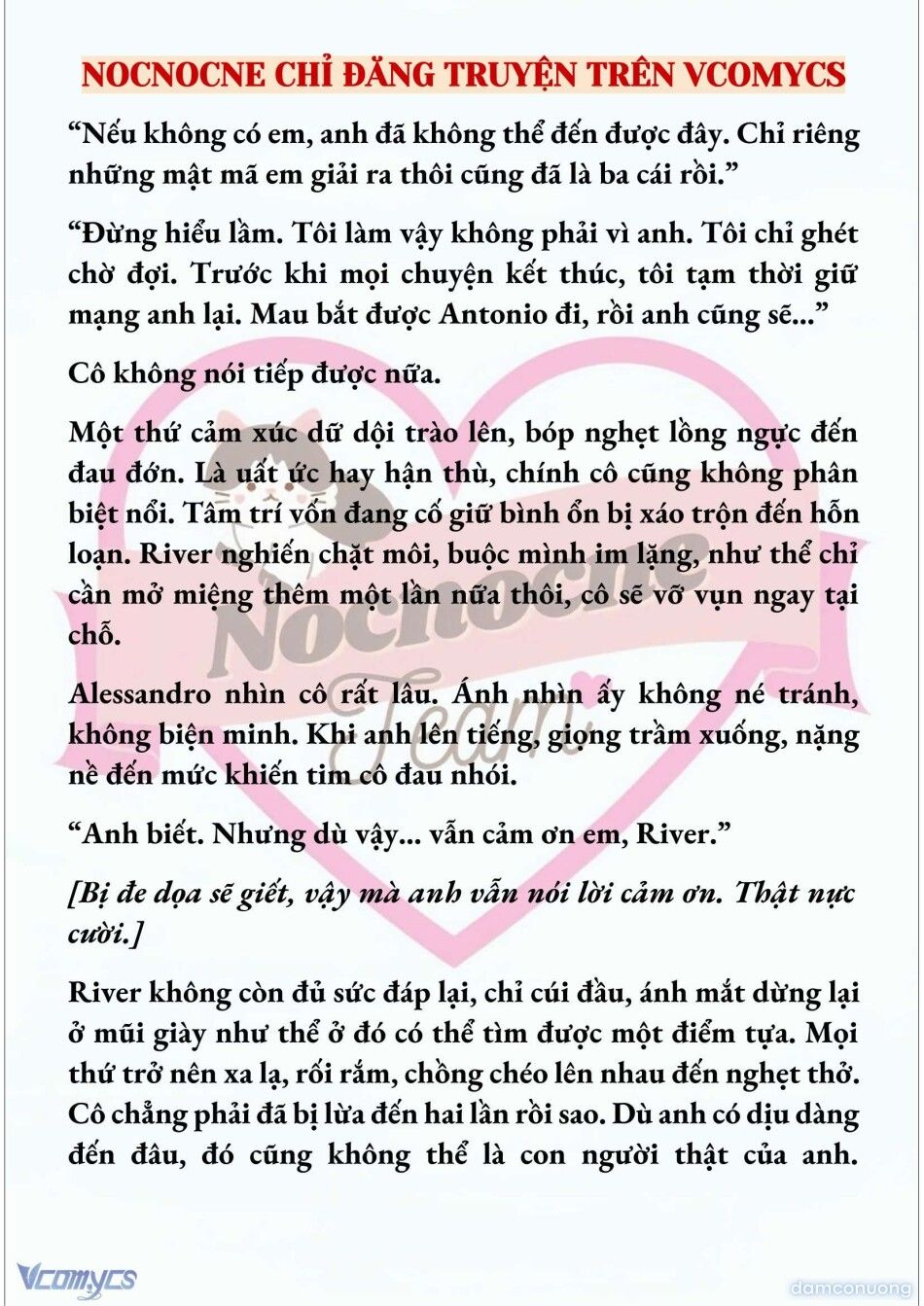 NOCNOCNE CHỈ ĐĂNG TRUYỆN TRÊN VCOMYCS

“Nếu không có em, anh đã không thể đến được đây. Chỉ riêng những mật mã em giải ra thôi cũng đã là ba cái rồi.”

“Đừng hiểu lầm. Tôi làm vậy không phải vì anh. Tôi chỉ ghét chờ đợi. Trước khi mọi chuyện kết thúc, tôi tạm thời giữ mạng anh lại. Mau bắt được Antonio đi, rồi anh cũng sẽ...”

Cô không nói tiếp được nữa.

Một thứ cảm xúc dữ dội trào lên, bóp nghẹt lồng ngực đến đau đớn. Là uất ức hay hận thù, chính cô cũng không phân biệt nổi. Tâm trí vốn đang cố giữ bình ổn bị xáo trộn đến hỗn loạn. River nghiến chặt môi, buộc mình im lặng, như thể chỉ cần mở miệng thêm một lần nữa thôi, cô sẽ vỡ vụn ngay tại chỗ.

Alessandro nhìn cô rất lâu. Ánh nhìn ấy không né tránh, không biện minh. Khi anh lên tiếng, giọng trầm xuống, nặng nề đến mức khiến tim cô đau nhói.

“Anh biết. Nhưng dù vậy... vẫn cảm ơn em, River.”

[Bị đe dọa sẽ giết, vậy mà anh vẫn nói lời cảm ơn. Thật nực cười.]

River không còn đủ sức đáp lại, chỉ cúi đầu, ánh mắt dừng lại ở mũi giày như thể ở đó có thể tìm được một điểm tựa. Mọi thứ trở nên xa lạ, rối rắm, chồng chéo lên nhau đến nghẹt thở. Cô chẳng phải đã bị lừa đến hai lần rồi sao. Dù anh có dịu dàng đến đâu, đó cũng không thể là con người thật của anh.

Nocnocne Team

Vcomycs

damconuong